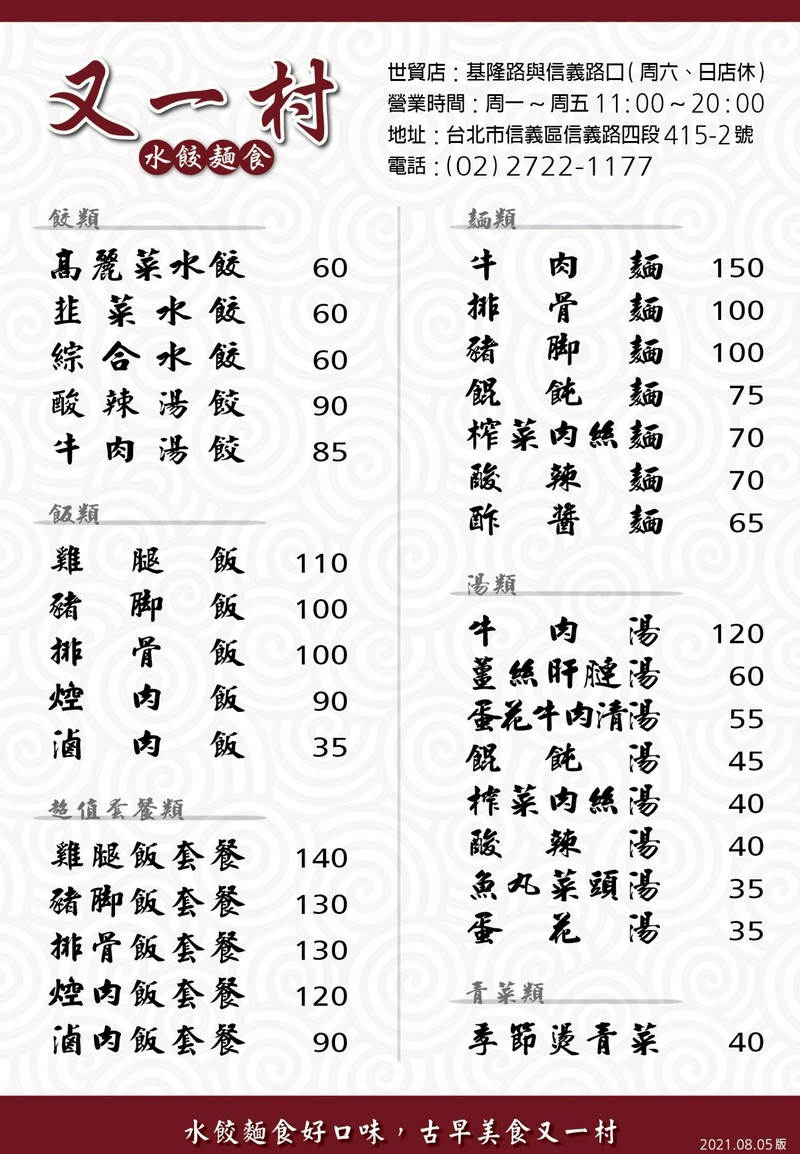 又一村
水餃麵食

世貿店：基隆路與信義路口(周六、日店休)
營業時間：周一～周五 11:00～20:00
地址：台北市信義區信義路四段415-2號
電話：(02) 2722-1177

餃類

| | |
|---|---|
| 高麗菜水餃 | 60 |
| 韭菜水餃 | 60 |
| 綜合水餃 | 60 |
| 酸辣湯餃 | 90 |
| 牛肉湯餃 | 85 |

飯類

| | |
|---|---|
| 雞腿飯 | 110 |
| 豬腳飯 | 100 |
| 排骨飯 | 100 |
| 焢肉飯 | 90 |
| 滷肉飯 | 35 |

超值套餐類

| | |
|---|---|
| 雞腿飯套餐 | 140 |
| 豬腳飯套餐 | 130 |
| 排骨飯套餐 | 130 |
| 焢肉飯套餐 | 120 |
| 滷肉飯套餐 | 90 |

麵類

| | |
|---|---|
| 牛肉麵 | 150 |
| 排骨麵 | 100 |
| 豬腳麵 | 100 |
| 餛飩麵 | 75 |
| 榨菜肉絲麵 | 70 |
| 酸辣麵 | 70 |
| 酢醬麵 | 65 |

湯類

| | |
|---|---|
| 牛肉湯 | 120 |
| 薑絲肝腱湯 | 60 |
| 蛋花牛肉清湯 | 55 |
| 餛飩湯 | 45 |
| 榨菜肉絲湯 | 40 |
| 酸辣湯 | 40 |
| 魚丸菜頭湯 | 35 |
| 蛋花湯 | 35 |

青菜類

| | |
|---|---|
| 季節燙青菜 | 40 |

水餃麵食好口味，古早美食又一村
2021.08.05版